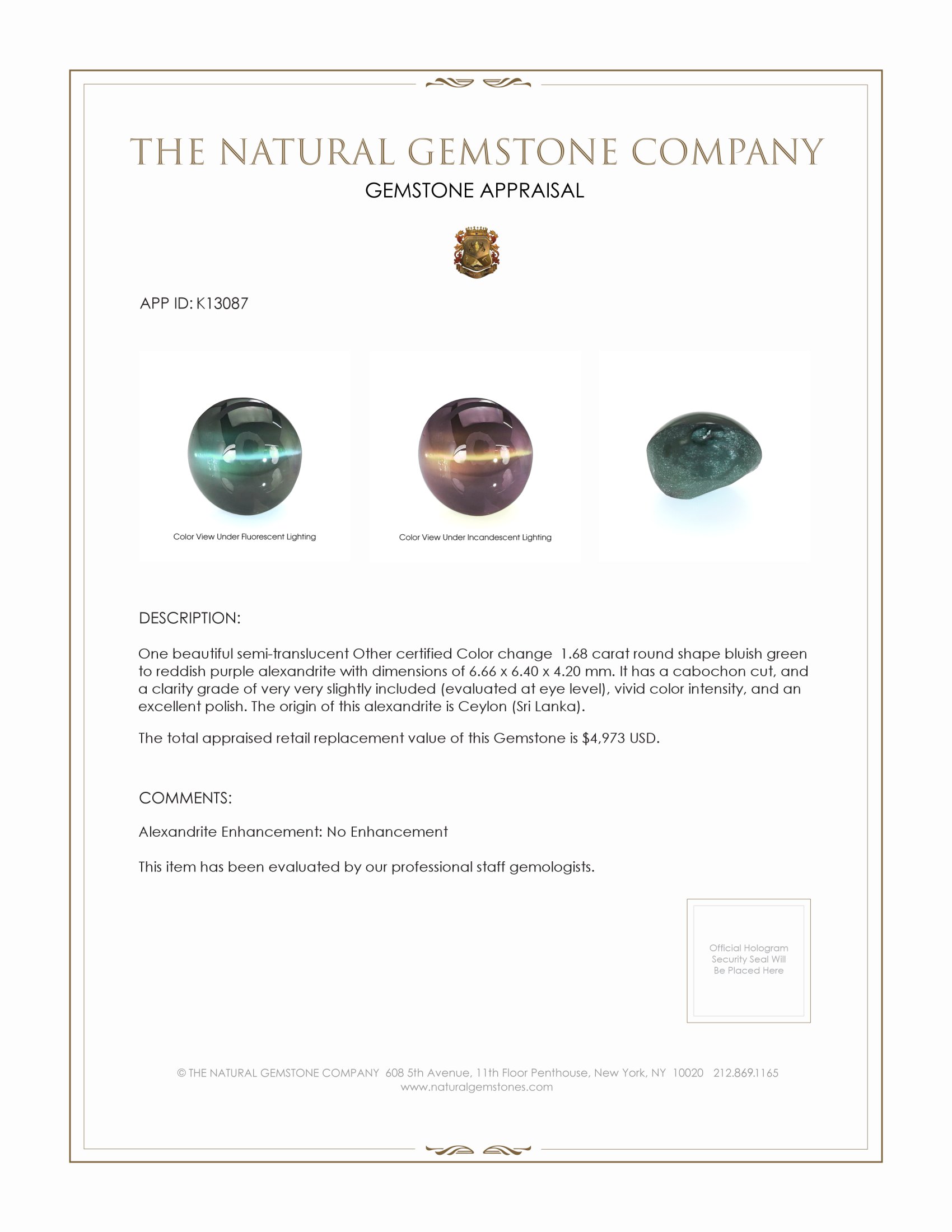 THE NATURAL GEMSTONE COMPANY

GEMSTONE APPRAISAL

APP ID: K13087

Color View Under Fluorescent Lighting

Color View Under Incandescent Lighting

DESCRIPTION:

One beautiful semi-translucent Other certified Color change 1.68 carat round shape bluish green to reddish purple alexandrite with dimensions of 6.66 x 6.40 x 4.20 mm. It has a cabochon cut, and a clarity grade of very very slightly included (evaluated at eye level), vivid color intensity, and an excellent polish. The origin of this alexandrite is Ceylon (Sri Lanka).

The total appraised retail replacement value of this Gemstone is $4,973 USD.

COMMENTS:

Alexandrite Enhancement: No Enhancement

This item has been evaluated by our professional staff gemologists.

Official Hologram Security Seal Will Be Placed Here

© THE NATURAL GEMSTONE COMPANY 608 5th Avenue, 11th Floor Penthouse, New York, NY 10020 212.869.1165
www.naturalgemstones.com